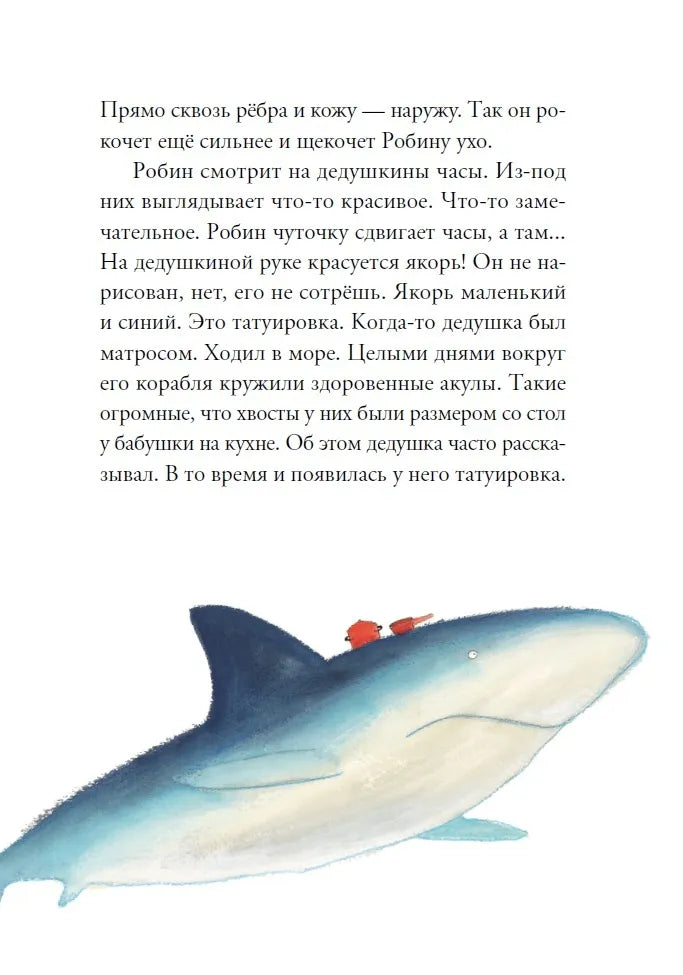 Прямо сквозь рёбра и кожу — наружу. Так он рокочет ещё сильнее и щекочет Робину ухо.

Робин смотрит на дедушкины часы. Из-под них выглядывает что-то красивое. Что-то замечательное. Робин чуточку сдвигает часы, а там... На дедушкиной руке красуется якорь! Он не нарисован, нет, его не сотрёшь. Якорь маленький и синий. Это татуировка. Когда-то дедушка был матросом. Ходил в море. Целыми днями вокруг его корабля кружили здоровенные акулы. Такие огромные, что хвосты у них были размером со стол у бабушки на кухне. Об этом дедушка часто рассказывал. В то время и появилась у него татуировка.